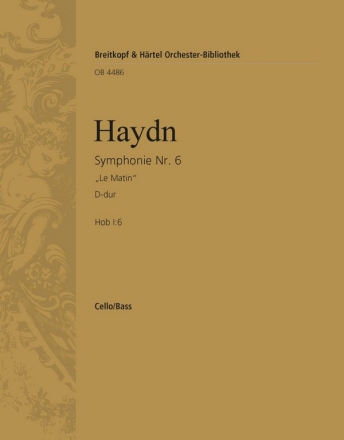 Breitkopf & Härtel Orchester-Bibliothek

OB 4486

Haydn

Symphonie Nr. 6

„Le Matin“

D-dur

Hob I:6

Cello/Bass